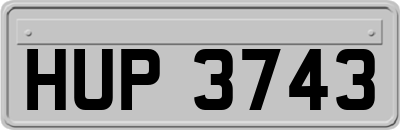 HUP 3743